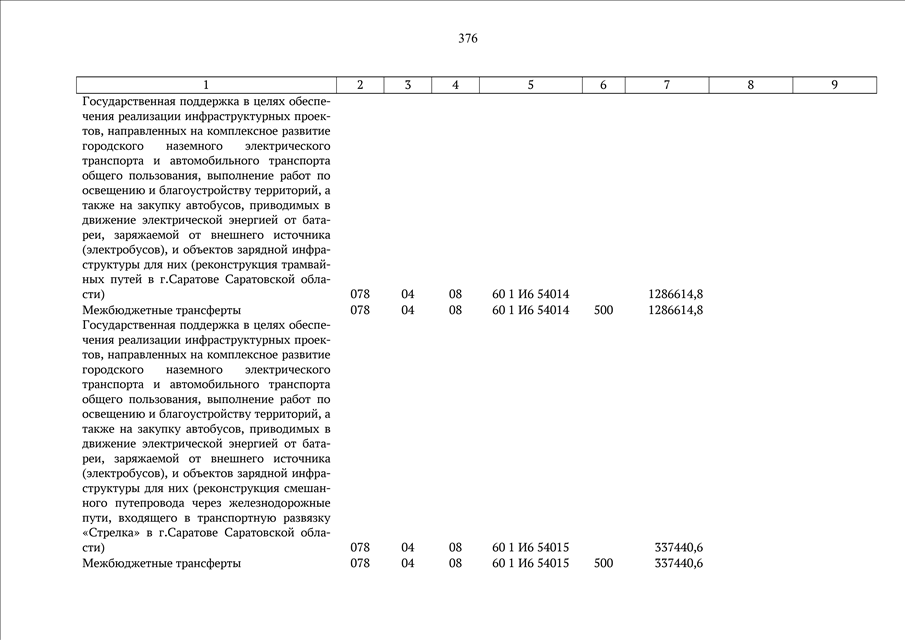 376

| 1 | 2 | 3 | 4 | 5 | 6 | 7 | 8 | 9 |
|---|---|---|---|---|---|---|---|---|
| Государственная поддержка в целях обеспечения реализации инфраструктурных проектов, направленных на комплексное развитие городского наземного электрического транспорта и автомобильного транспорта общего пользования, выполнение работ по освещению и благоустройству территорий, а также на закупку автобусов, приводимых в движение электрической энергией от батареи, заряжаемой от внешнего источника (электробусов), и объектов зарядной инфраструктуры для них (реконструкция трамвайных путей в г.Саратове Саратовской области) | 078 | 04 | 08 | 60 1 И6 54014 | | 1286614,8 | | |
| Межбюджетные трансферты | 078 | 04 | 08 | 60 1 И6 54014 | 500 | 1286614,8 | | |
| Государственная поддержка в целях обеспечения реализации инфраструктурных проектов, направленных на комплексное развитие городского наземного электрического транспорта и автомобильного транспорта общего пользования, выполнение работ по освещению и благоустройству территорий, а также на закупку автобусов, приводимых в движение электрической энергией от батареи, заряжаемой от внешнего источника (электробусов), и объектов зарядной инфраструктуры для них (реконструкция смешанного путепровода через железнодорожные пути, входящего в транспортную развязку «Стрелка» в г.Саратове Саратовской области) | 078 | 04 | 08 | 60 1 И6 54015 | | 337440,6 | | |
| Межбюджетные трансферты | 078 | 04 | 08 | 60 1 И6 54015 | 500 | 337440,6 | | |